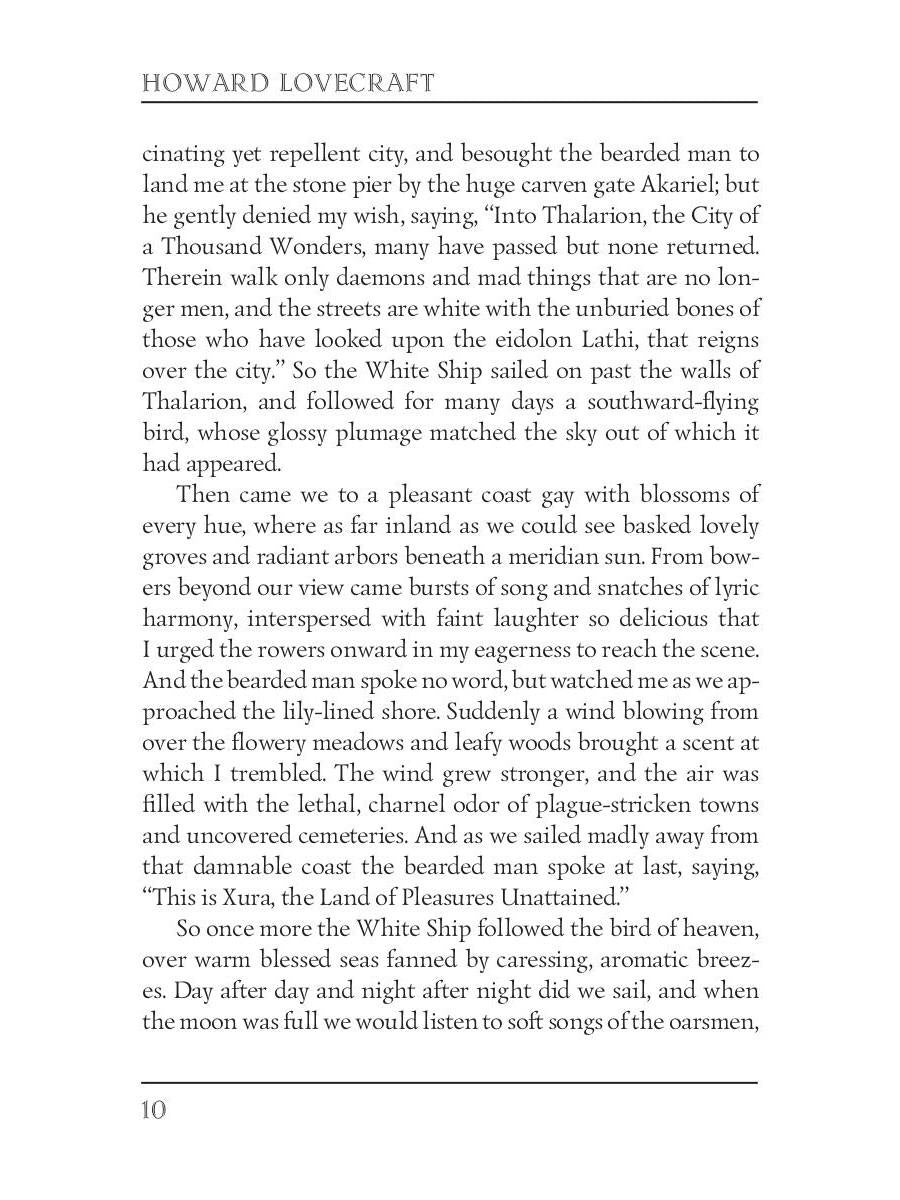 HOWARD LOVECRAFT

cinating yet repellent city, and besought the bearded man to land me at the stone pier by the huge carven gate Akariel; but he gently denied my wish, saying, "Into Thalarion, the City of a Thousand Wonders, many have passed but none returned. Therein walk only daemons and mad things that are no longer men, and the streets are white with the unburied bones of those who have looked upon the eidolon Lathi, that reigns over the city." So the White Ship sailed on past the walls of Thalarion, and followed for many days a southward-flying bird, whose glossy plumage matched the sky out of which it had appeared.

Then came we to a pleasant coast gay with blossoms of every hue, where as far inland as we could see basked lovely groves and radiant arbors beneath a meridian sun. From bowers beyond our view came bursts of song and snatches of lyric harmony, interspersed with faint laughter so delicious that I urged the rowers onward in my eagerness to reach the scene. And the bearded man spoke no word, but watched me as we approached the lily-lined shore. Suddenly a wind blowing from over the flowery meadows and leafy woods brought a scent at which I trembled. The wind grew stronger, and the air was filled with the lethal, charnel odor of plague-stricken towns and uncovered cemeteries. And as we sailed madly away from that damnable coast the bearded man spoke at last, saying, "This is Xura, the Land of Pleasures Unattained."

So once more the White Ship followed the bird of heaven, over warm blessed seas fanned by caressing, aromatic breezes. Day after day and night after night did we sail, and when the moon was full we would listen to soft songs of the oarsmen,

10